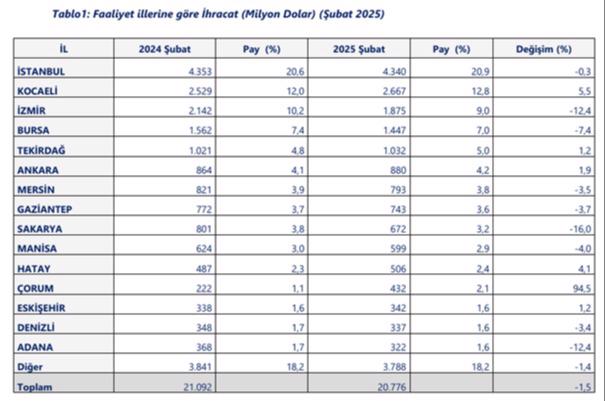 Tablo1: Faaliyet illerine göre İhracat (Milyon Dolar) (Şubat 2025)

| İL | 2024 Şubat | Pay (%) | 2025 Şubat | Pay (%) | Değişim (%) |
|---|---|---|---|---|---|
| İSTANBUL | 4.353 | 20,6 | 4.340 | 20,9 | -0,3 |
| KOCAELİ | 2.529 | 12,0 | 2.667 | 12,8 | 5,5 |
| İZMİR | 2.142 | 10,2 | 1.875 | 9,0 | -12,4 |
| BURSA | 1.562 | 7,4 | 1.447 | 7,0 | -7,4 |
| TEKİRDAĞ | 1.021 | 4,8 | 1.032 | 5,0 | 1,2 |
| ANKARA | 864 | 4,1 | 880 | 4,2 | 1,9 |
| MERSİN | 821 | 3,9 | 793 | 3,8 | -3,5 |
| GAZİANTEP | 772 | 3,7 | 743 | 3,6 | -3,7 |
| SAKARYA | 801 | 3,8 | 672 | 3,2 | -16,0 |
| MANİSA | 624 | 3,0 | 599 | 2,9 | -4,0 |
| HATAY | 487 | 2,3 | 506 | 2,4 | 4,1 |
| ÇORUM | 222 | 1,1 | 432 | 2,1 | 94,5 |
| ESKİŞEHİR | 338 | 1,6 | 342 | 1,6 | 1,2 |
| DENİZLİ | 348 | 1,7 | 337 | 1,6 | -3,4 |
| ADANA | 368 | 1,7 | 322 | 1,6 | -12,4 |
| Diğer | 3.841 | 18,2 | 3.788 | 18,2 | -1,4 |
| Toplam | 21.092 | | 20.776 | | -1,5 |